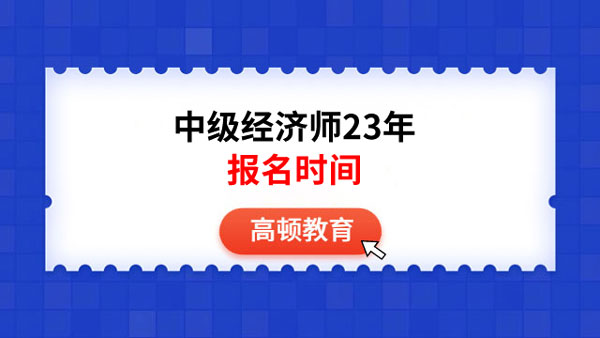 中级经济师23年
报名时间

高顿教育